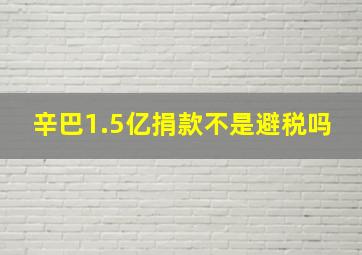 辛巴1.5亿捐款不是避税吗